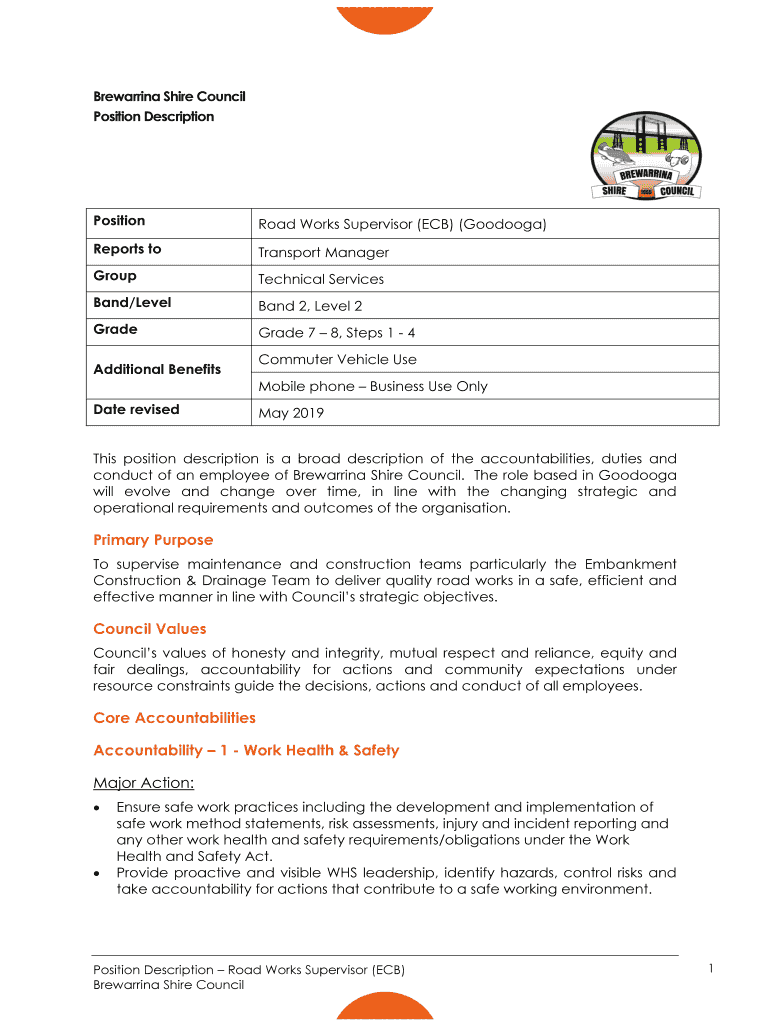 Brewarrina Shire Council
Position Description

BREWARRINA
SHIRE COUNCIL

| Position | Road Works Supervisor (ECB) (Goodooga) |
|---|---|
| Reports to | Transport Manager |
| Group | Technical Services |
| Band/Level | Band 2, Level 2 |
| Grade | Grade 7 – 8, Steps 1 - 4 |
| Additional Benefits | Commuter Vehicle Use |
| | Mobile phone – Business Use Only |
| Date revised | May 2019 |

This position description is a broad description of the accountabilities, duties and conduct of an employee of Brewarrina Shire Council. The role based in Goodooga will evolve and change over time, in line with the changing strategic and operational requirements and outcomes of the organisation.

Primary Purpose
To supervise maintenance and construction teams particularly the Embankment Construction & Drainage Team to deliver quality road works in a safe, efficient and effective manner in line with Council's strategic objectives.

Council Values
Council's values of honesty and integrity, mutual respect and reliance, equity and fair dealings, accountability for actions and community expectations under resource constraints guide the decisions, actions and conduct of all employees.

Core Accountabilities

Accountability – 1 - Work Health & Safety

Major Action:
• Ensure safe work practices including the development and implementation of safe work method statements, risk assessments, injury and incident reporting and any other work health and safety requirements/obligations under the Work Health and Safety Act.
• Provide proactive and visible WHS leadership, identify hazards, control risks and take accountability for actions that contribute to a safe working environment.

Position Description – Road Works Supervisor (ECB)
Brewarrina Shire Council
1